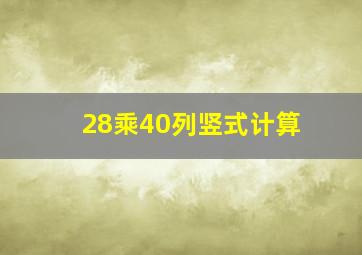 28乘40列竖式计算